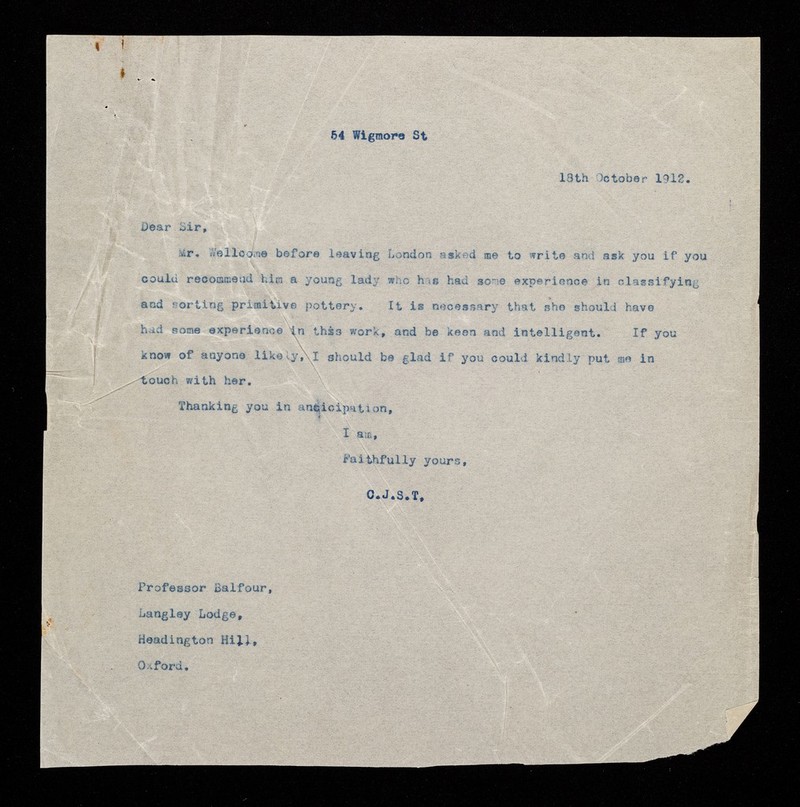 54 Wigmore St

18th October 1912.

Dear Sir,

Mr. Wellcome before leaving London asked me to write and ask you if you could recommend him a young lady who has had some experience in classifying and sorting primitive pottery. It is necessary that she should have had some experience in this work, and be keen and intelligent. If you know of anyone likely, I should be glad if you could kindly put me in touch with her.

Thanking you in anticipation,

I am,

Faithfully yours,

C.J.S.T.

Professor Balfour,
Langley Lodge,
Headington Hill,
Oxford.